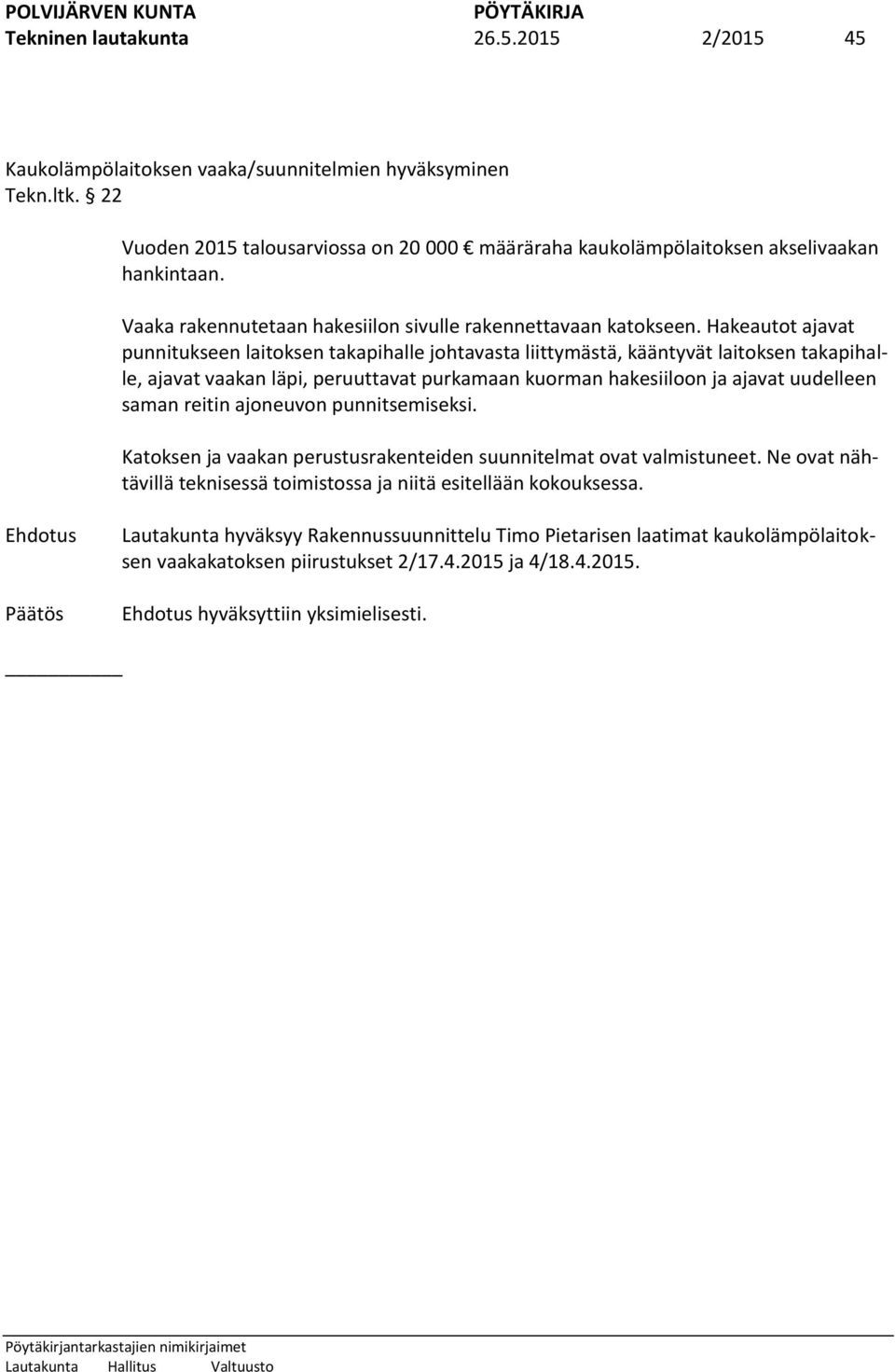 POLVIJÄRVEN KUNTA PÖYTÄKIRJA
Tekninen lautakunta 26.5.2015 2/2015 45

Kaukolämpölaitoksen vaaka/suunnitelmien hyväksyminen
Tekn.ltk. § 22

Vuoden 2015 talousarviossa on 20 000 € määräraha kaukolämpölaitoksen akselivaakan hankintaan.

Vaaka rakennutetaan hakesiilon sivulle rakennettavaan katokseen. Hakeautot ajavat punnitukseen laitoksen takapihalle johtavasta liittymästä, kääntyvät laitoksen takapihalle, ajavat vaakan läpi, peruuttavat purkamaan kuorman hakesiiloon ja ajavat uudelleen saman reitin ajoneuvon punnitsemiseksi.

Katoksen ja vaakan perustusrakenteiden suunnitelmat ovat valmistuneet. Ne ovat nähtävillä teknisessä toimistossa ja niitä esitellään kokouksessa.

Ehdotus Lautakunta hyväksyy Rakennussuunnittelu Timo Pietarisen laatimat kaukolämpölaitoksen vaakakatoksen piirustukset 2/17.4.2015 ja 4/18.4.2015.

Päätös Ehdotus hyväksyttiin yksimielisesti.

Pöytäkirjantarkastajien nimikirjaimet
Lautakunta Hallitus Valtuusto